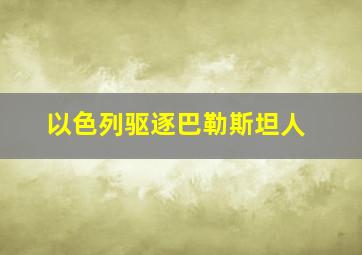 以色列驱逐巴勒斯坦人